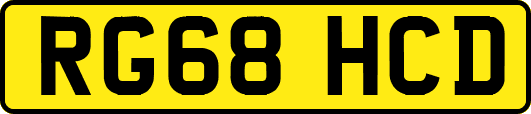 RG68 HCD